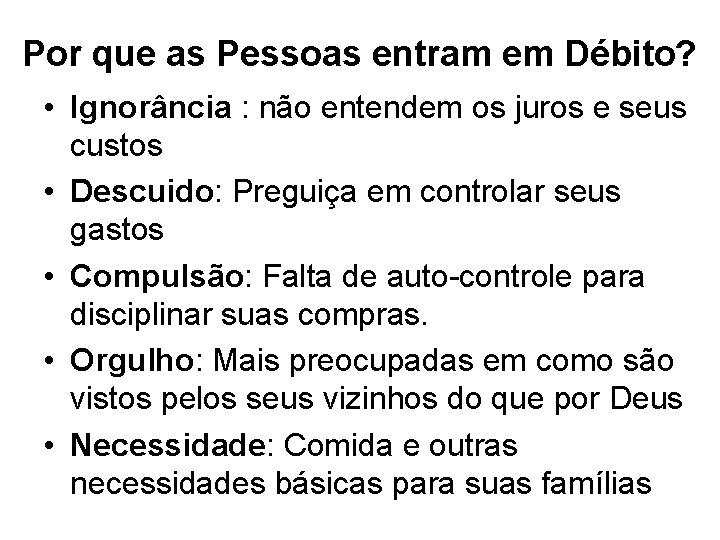 Por que as Pessoas entram em Débito?

• Ignorância : não entendem os juros e seus custos
• Descuido: Preguiça em controlar seus gastos
• Compulsão: Falta de auto-controle para disciplinar suas compras.
• Orgulho: Mais preocupadas em como são vistos pelos seus vizinhos do que por Deus
• Necessidade: Comida e outras necessidades básicas para suas famílias